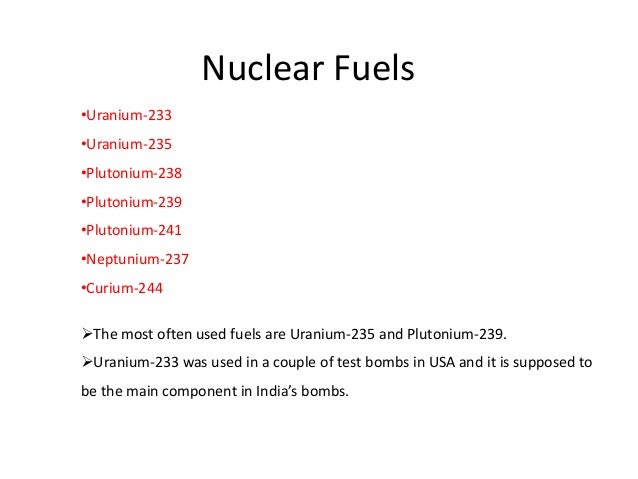 Nuclear Fuels

•Uranium-233

•Uranium-235

•Plutonium-238

•Plutonium-239

•Plutonium-241

•Neptunium-237

•Curium-244

➢The most often used fuels are Uranium-235 and Plutonium-239.

➢Uranium-233 was used in a couple of test bombs in USA and it is supposed to be the main component in India's bombs.